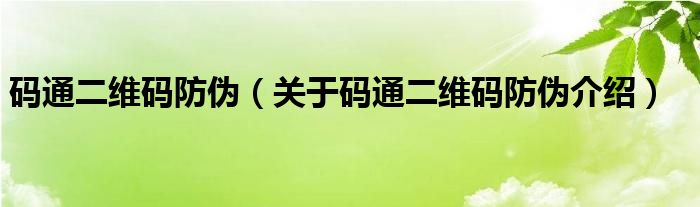 码通二维码防伪（关于码通二维码防伪介绍）